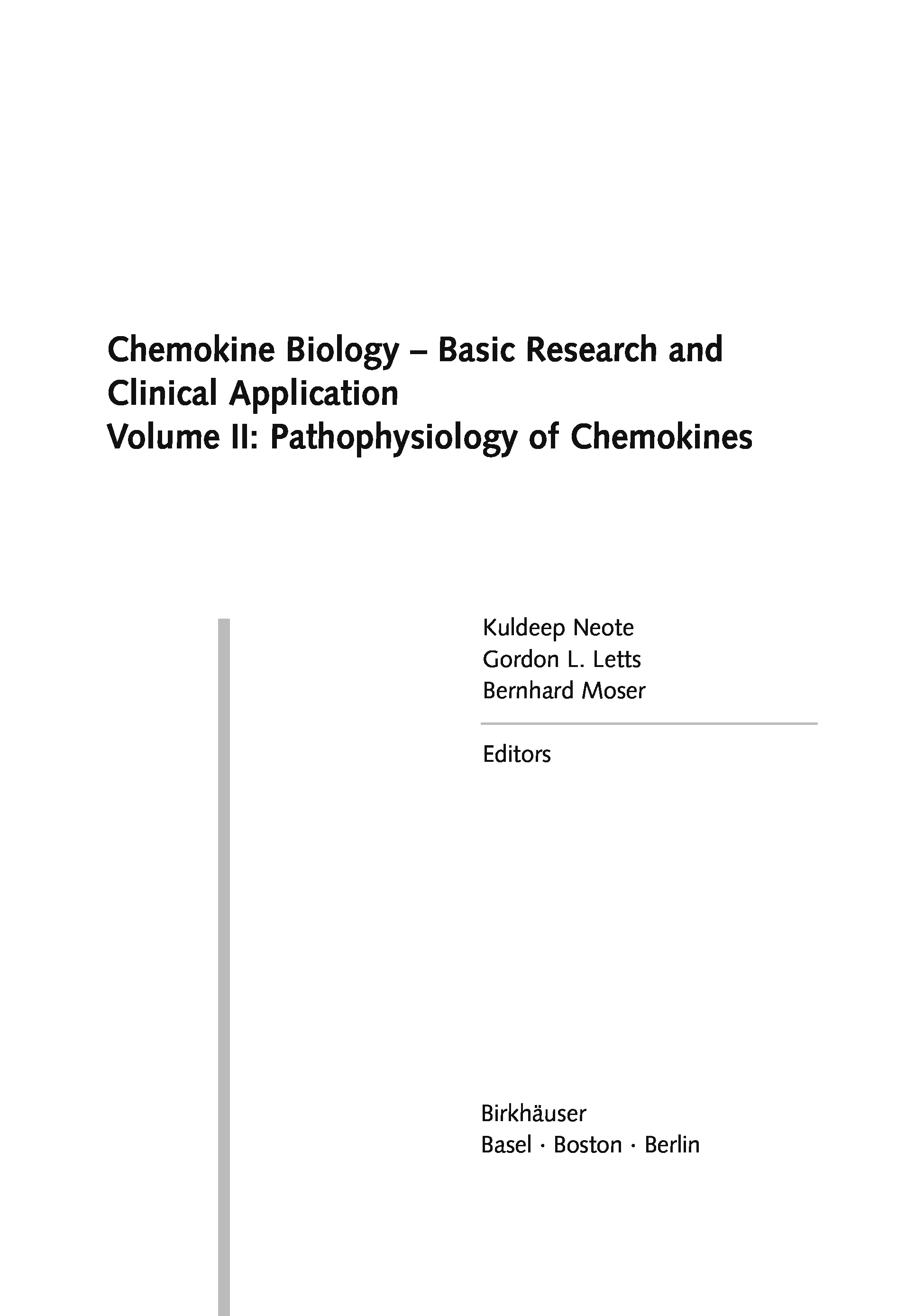 Chemokine Biology – Basic Research and Clinical Application
Volume II: Pathophysiology of Chemokines

Kuldeep Neote
Gordon L. Letts
Bernhard Moser

Editors

Birkhäuser
Basel · Boston · Berlin